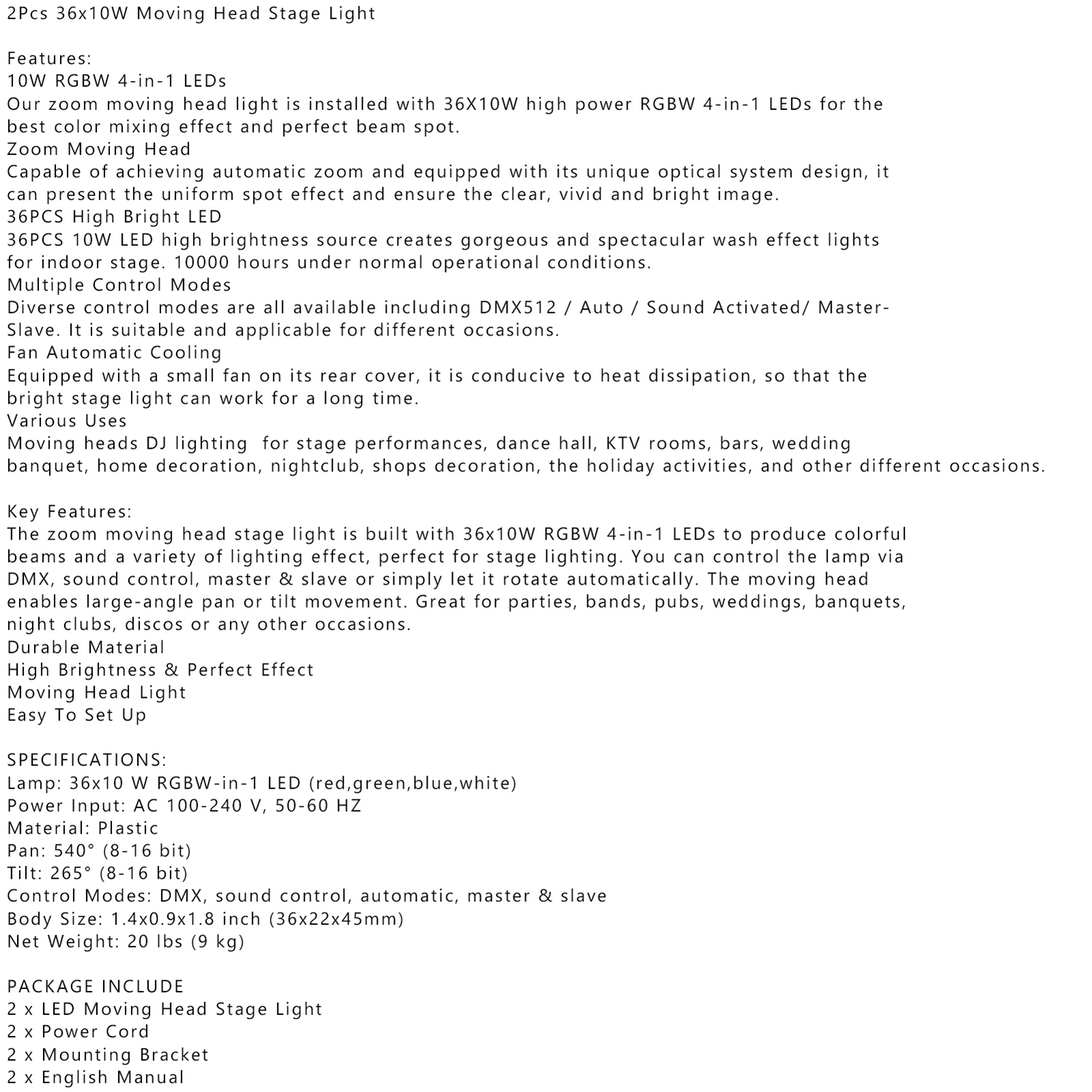 2Pcs 36x10W Moving Head Stage Light

Features:
10W RGBW 4-in-1 LEDs
Our zoom moving head light is installed with 36X10W high power RGBW 4-in-1 LEDs for the best color mixing effect and perfect beam spot.
Zoom Moving Head
Capable of achieving automatic zoom and equipped with its unique optical system design, it can present the uniform spot effect and ensure the clear, vivid and bright image.
36PCS High Bright LED
36PCS 10W LED high brightness source creates gorgeous and spectacular wash effect lights for indoor stage. 10000 hours under normal operational conditions.
Multiple Control Modes
Diverse control modes are all available including DMX512 / Auto / Sound Activated/ Master-Slave. It is suitable and applicable for different occasions.
Fan Automatic Cooling
Equipped with a small fan on its rear cover, it is conducive to heat dissipation, so that the bright stage light can work for a long time.
Various Uses
Moving heads DJ lighting  for stage performances, dance hall, KTV rooms, bars, wedding banquet, home decoration, nightclub, shops decoration, the holiday activities, and other different occasions.

Key Features:
The zoom moving head stage light is built with 36x10W RGBW 4-in-1 LEDs to produce colorful beams and a variety of lighting effect, perfect for stage lighting. You can control the lamp via DMX, sound control, master & slave or simply let it rotate automatically. The moving head enables large-angle pan or tilt movement. Great for parties, bands, pubs, weddings, banquets, night clubs, discos or any other occasions.
Durable Material
High Brightness & Perfect Effect
Moving Head Light
Easy To Set Up

SPECIFICATIONS:
Lamp: 36x10 W RGBW-in-1 LED (red,green,blue,white)
Power Input: AC 100-240 V, 50-60 HZ
Material: Plastic
Pan: 540° (8-16 bit)
Tilt: 265° (8-16 bit)
Control Modes: DMX, sound control, automatic, master & slave
Body Size: 1.4x0.9x1.8 inch (36x22x45mm)
Net Weight: 20 lbs (9 kg)

PACKAGE INCLUDE
2 x LED Moving Head Stage Light
2 x Power Cord
2 x Mounting Bracket
2 x English Manual